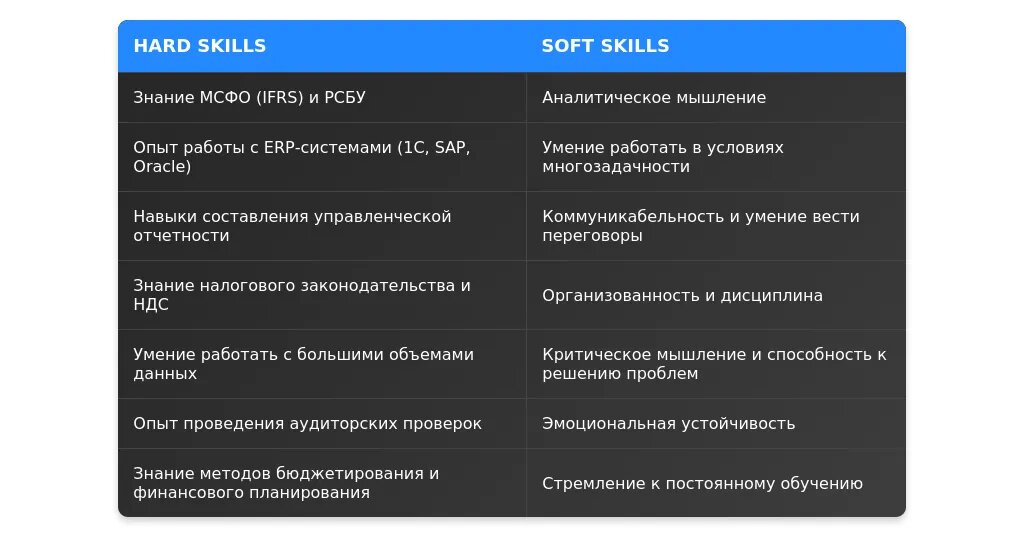 | HARD SKILLS | SOFT SKILLS |
|---|---|
| Знание МСФО (IFRS) и РСБУ | Аналитическое мышление |
| Опыт работы с ERP-системами (1С, SAP, Oracle) | Умение работать в условиях многозадачности |
| Навыки составления управленческой отчетности | Коммуникабельность и умение вести переговоры |
| Знание налогового законодательства и НДС | Организованность и дисциплина |
| Умение работать с большими объемами данных | Критическое мышление и способность к решению проблем |
| Опыт проведения аудиторских проверок | Эмоциональная устойчивость |
| Знание методов бюджетирования и финансового планирования | Стремление к постоянному обучению |